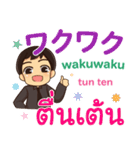 ワクワク
wakuwaku
tun ten
ตื่นเต้น